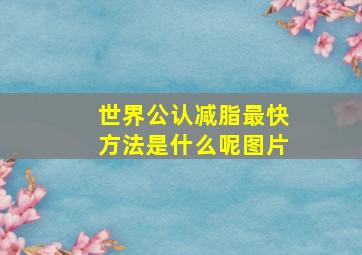 世界公认减脂最快方法是什么呢图片